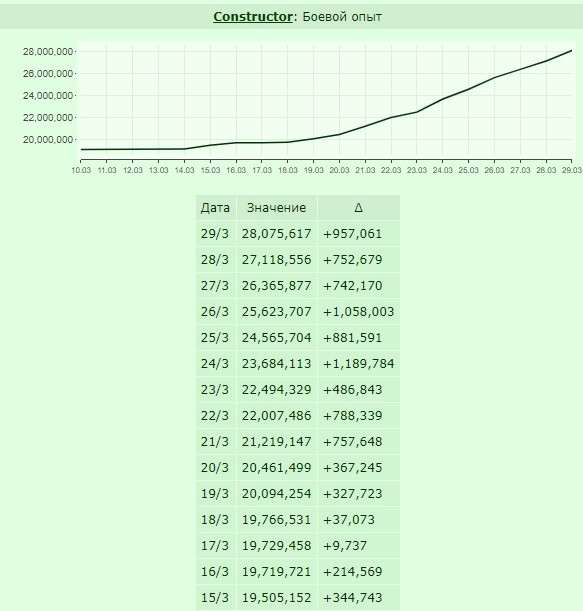 Constructor: Боевой опыт

28,000,000
26,000,000
24,000,000
22,000,000
20,000,000

10.03 11.03 12.03 13.03 14.03 15.03 16.03 17.03 18.03 19.03 20.03 21.03 22.03 23.03 24.03 25.03 26.03 27.03 28.03 29.03

| Дата | Значение | Δ |
|---|---|---|
| 29/3 | 28,075,617 | +957,061 |
| 28/3 | 27,118,556 | +752,679 |
| 27/3 | 26,365,877 | +742,170 |
| 26/3 | 25,623,707 | +1,058,003 |
| 25/3 | 24,565,704 | +881,591 |
| 24/3 | 23,684,113 | +1,189,784 |
| 23/3 | 22,494,329 | +486,843 |
| 22/3 | 22,007,486 | +788,339 |
| 21/3 | 21,219,147 | +757,648 |
| 20/3 | 20,461,499 | +367,245 |
| 19/3 | 20,094,254 | +327,723 |
| 18/3 | 19,766,531 | +37,073 |
| 17/3 | 19,729,458 | +9,737 |
| 16/3 | 19,719,721 | +214,569 |
| 15/3 | 19,505,152 | +344,743 |